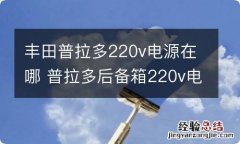 丰田普拉多220v电源在哪 普拉多后备箱220v电

经验总结
jingyanzongjie.com